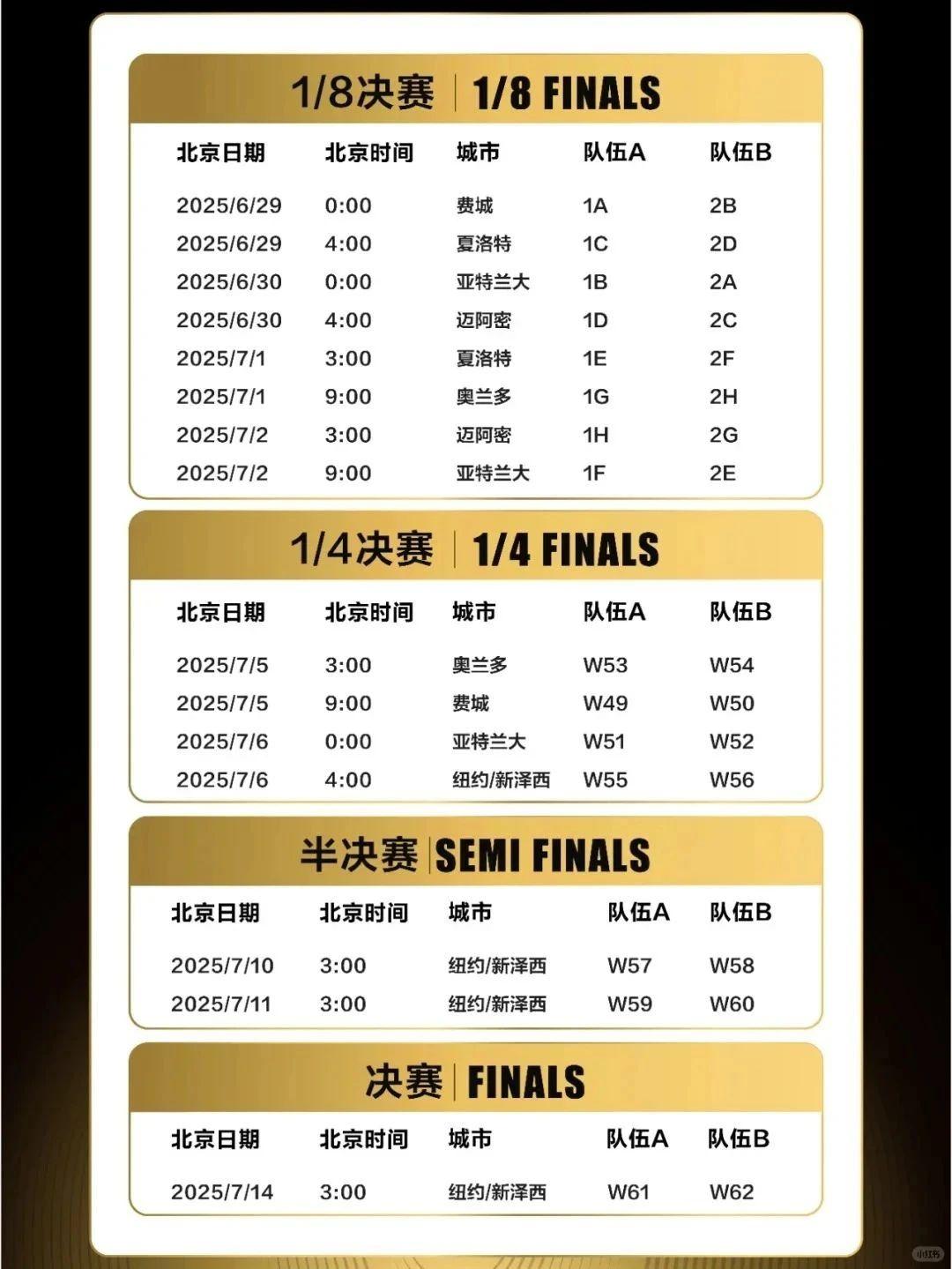 1/8决赛 | 1/8 FINALS

| 北京日期 | 北京时间 | 城市 | 队伍A | 队伍B |
|---|---|---|---|---|
| 2025/6/29 | 0:00 | 费城 | 1A | 2B |
| 2025/6/29 | 4:00 | 夏洛特 | 1C | 2D |
| 2025/6/30 | 0:00 | 亚特兰大 | 1B | 2A |
| 2025/6/30 | 4:00 | 迈阿密 | 1D | 2C |
| 2025/7/1 | 3:00 | 夏洛特 | 1E | 2F |
| 2025/7/1 | 9:00 | 奥兰多 | 1G | 2H |
| 2025/7/2 | 3:00 | 迈阿密 | 1H | 2G |
| 2025/7/2 | 9:00 | 亚特兰大 | 1F | 2E |

1/4决赛 | 1/4 FINALS

| 北京日期 | 北京时间 | 城市 | 队伍A | 队伍B |
|---|---|---|---|---|
| 2025/7/5 | 3:00 | 奥兰多 | W53 | W54 |
| 2025/7/5 | 9:00 | 费城 | W49 | W50 |
| 2025/7/6 | 0:00 | 亚特兰大 | W51 | W52 |
| 2025/7/6 | 4:00 | 纽约/新泽西 | W55 | W56 |

半决赛 | SEMI FINALS

| 北京日期 | 北京时间 | 城市 | 队伍A | 队伍B |
|---|---|---|---|---|
| 2025/7/10 | 3:00 | 纽约/新泽西 | W57 | W58 |
| 2025/7/11 | 3:00 | 纽约/新泽西 | W59 | W60 |

决赛 | FINALS

| 北京日期 | 北京时间 | 城市 | 队伍A | 队伍B |
|---|---|---|---|---|
| 2025/7/14 | 3:00 | 纽约/新泽西 | W61 | W62 |

小红书